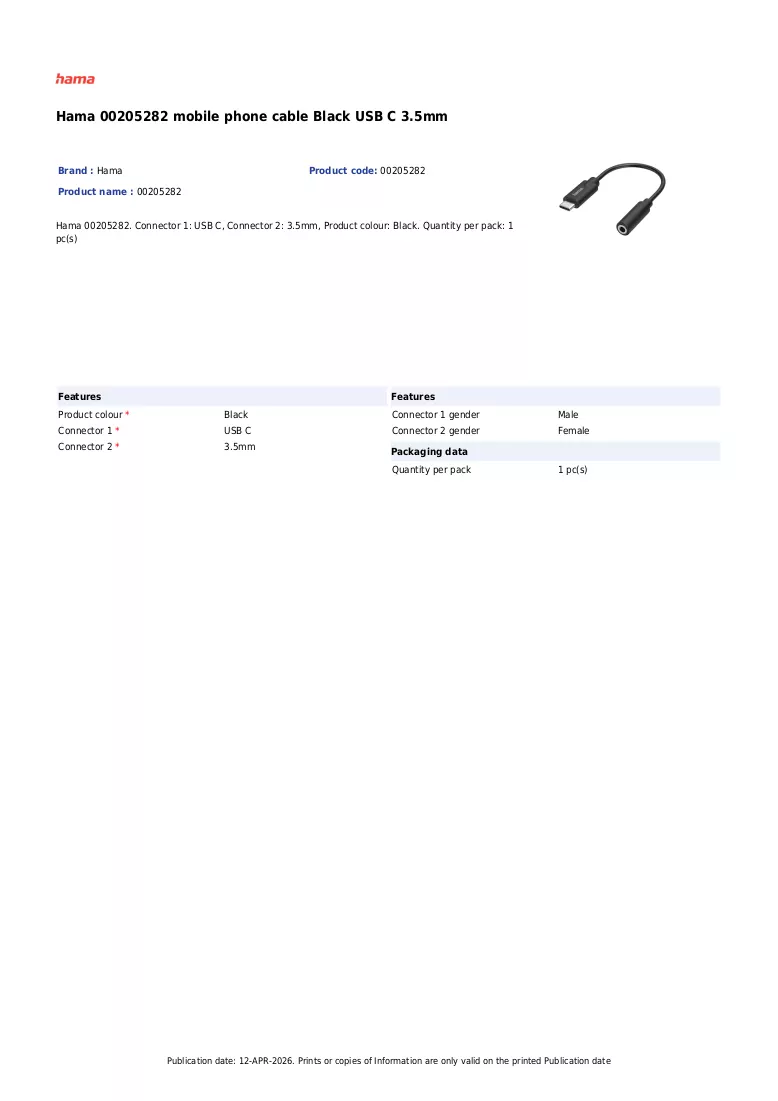 hama

Hama 00205282 mobile phone cable Black USB C 3.5mm

Brand : Hama
Product code: 00205282
Product name : 00205282

Hama 00205282. Connector 1: USB C, Connector 2: 3.5mm, Product colour: Black. Quantity per pack: 1 pc(s)

Features
Product colour * Black
Connector 1 * USB C
Connector 2 * 3.5mm

Features
Connector 1 gender Male
Connector 2 gender Female

Packaging data
Quantity per pack 1 pc(s)

Publication date: 12-APR-2026. Prints or copies of Information are only valid on the printed Publication date